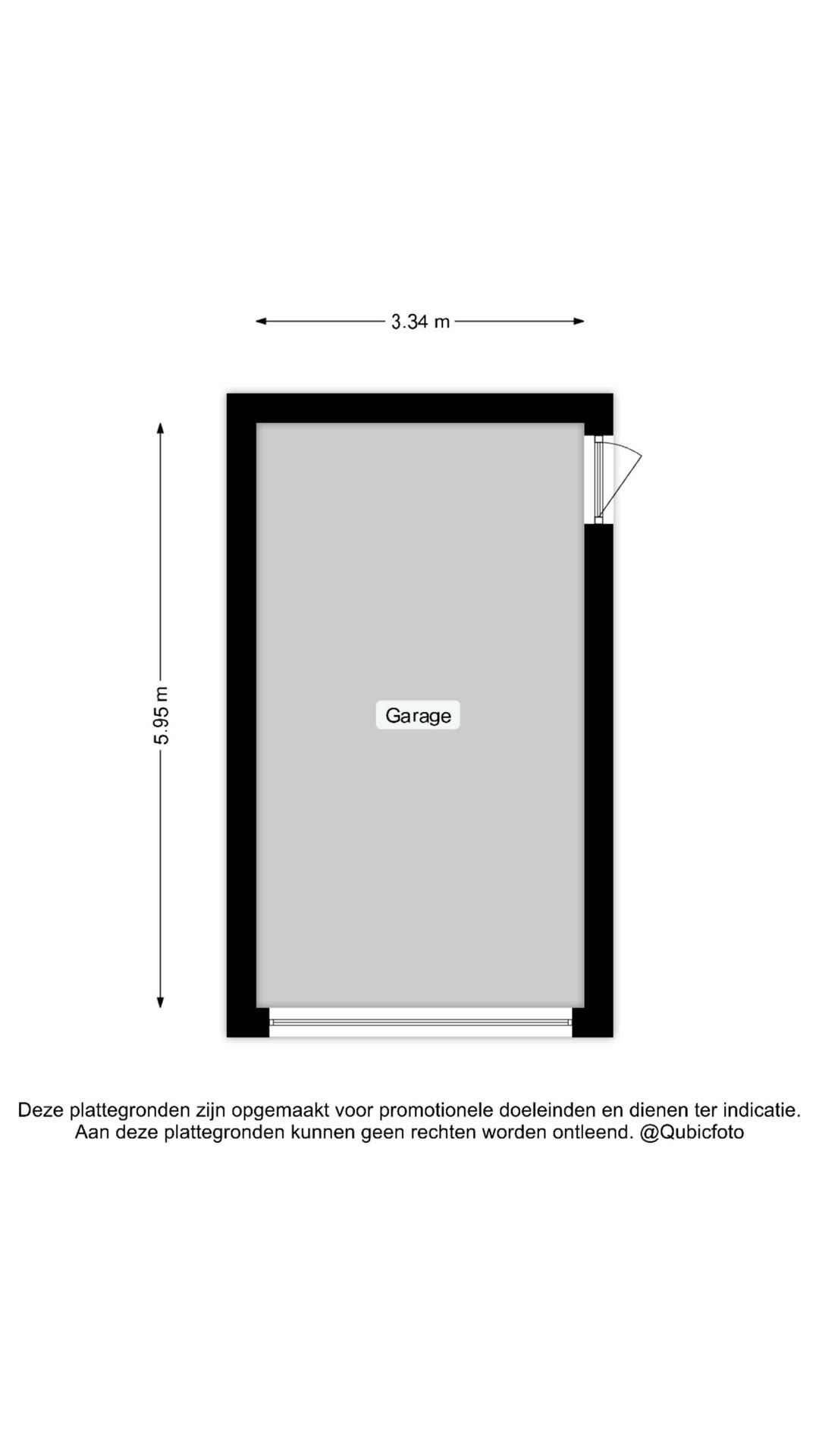 3.34 m

5.95 m

Garage

Deze plattegronden zijn opgemaakt voor promotionele doeleinden en dienen ter indicatie. Aan deze plattegronden kunnen geen rechten worden ontleend. @Qubicfoto